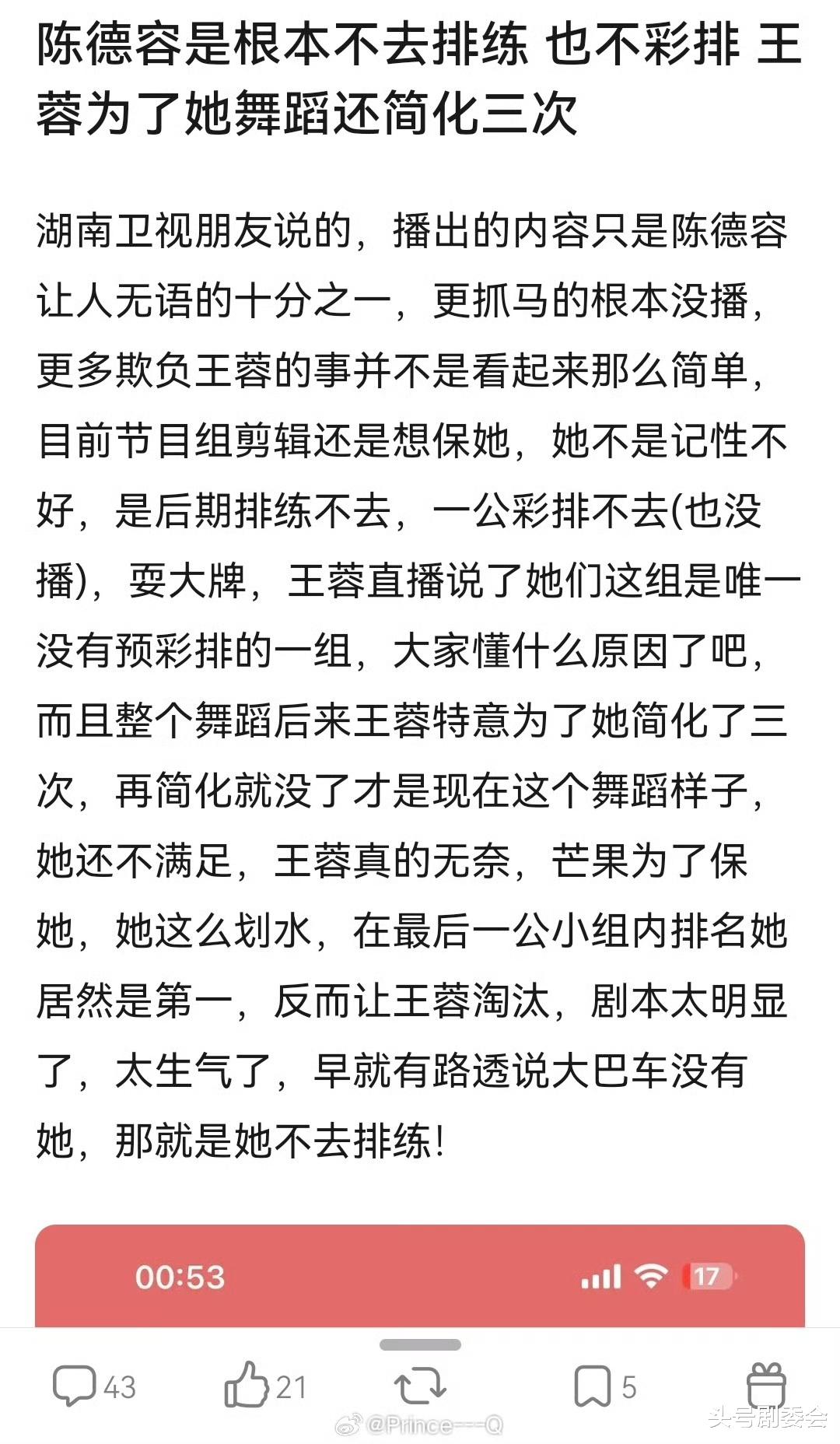 陈德容是根本不去排练 也不彩排 王蓉为了她舞蹈还简化三次

湖南卫视朋友说的，播出的内容只是陈德容让人无语的十分之一，更抓马的根本没播，更多欺负王蓉的事并不是看起来那么简单，目前节目组剪辑还是想保她，她不是记性不好，是后期排练不去，一公彩排不去(也没播)，耍大牌，王蓉直播说了她们这组是唯一没有预彩排的一组，大家懂什么原因了吧，而且整个舞蹈后来王蓉特意为了她简化了三次，再简化就没了才是现在这个舞蹈样子，她还不满足，王蓉真的无奈，芒果为了保她，她这么划水，在最后一公小组内排名她居然是第一，反而让王蓉淘汰，剧本太明显了，太生气了，早就有路透说大巴车没有她，那就是她不去排练！

00:53

17

43

21

5

@Prince---Q

头号剧委会